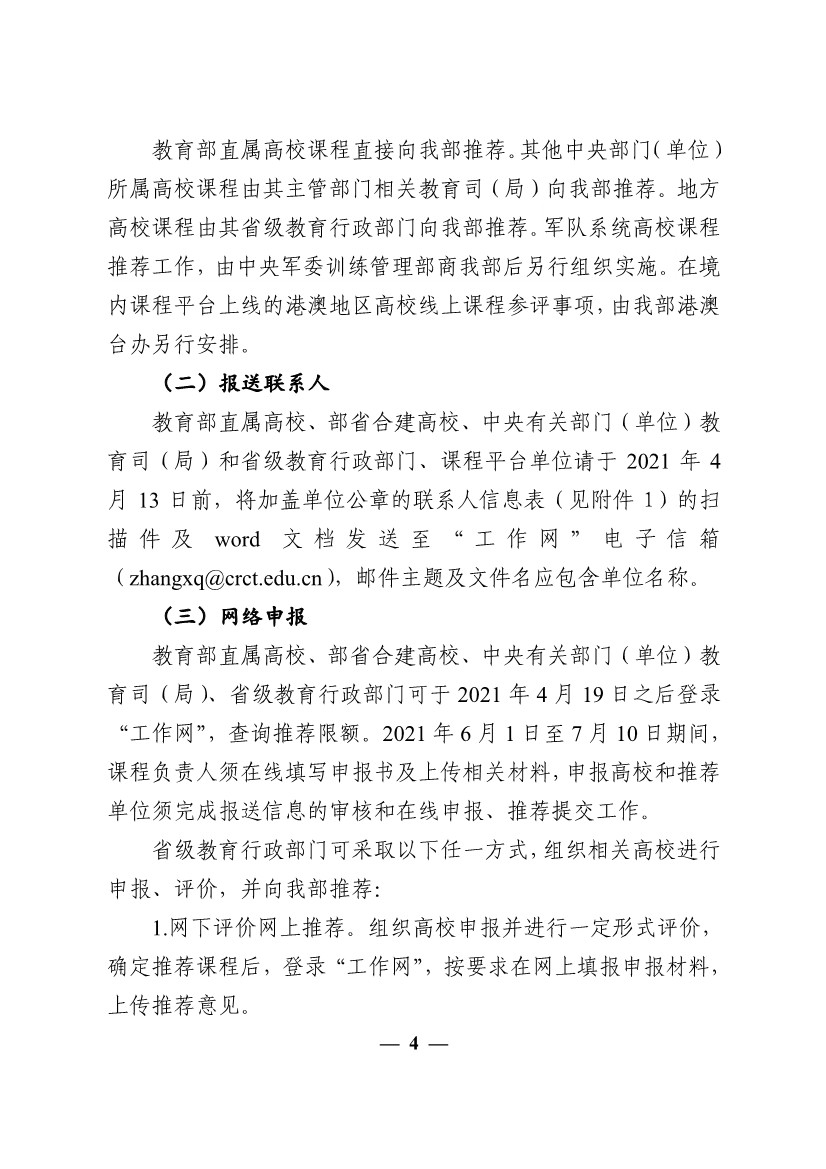 教育部直属高校课程直接向我部推荐。其他中央部门（单位）所属高校课程由其主管部门相关教育司（局）向我部推荐。地方高校课程由其省级教育行政部门向我部推荐。军队系统高校课程推荐工作，由中央军委训练管理部商我部后另行组织实施。在境内课程平台上线的港澳地区高校线上课程参评事项，由我部港澳台办另行安排。

（二）报送联系人

教育部直属高校、部省合建高校、中央有关部门（单位）教育司（局）和省级教育行政部门、课程平台单位请于 2021 年 4 月 13 日前，将加盖单位公章的联系人信息表（见附件 1）的扫描件及 word 文档发送至“工作网”电子信箱（zhangxq@crct.edu.cn），邮件主题及文件名应包含单位名称。

（三）网络申报

教育部直属高校、部省合建高校、中央有关部门（单位）教育司（局）、省级教育行政部门可于 2021 年 4 月 19 日之后登录“工作网”，查询推荐限额。2021 年 6 月 1 日至 7 月 10 日期间，课程负责人须在线填写申报书及上传相关材料，申报高校和推荐单位须完成报送信息的审核和在线申报、推荐提交工作。

省级教育行政部门可采取以下任一方式，组织相关高校进行申报、评价，并向我部推荐：

1.网下评价网上推荐。组织高校申报并进行一定形式评价，确定推荐课程后，登录“工作网”，按要求在网上填报申报材料，上传推荐意见。

— 4 —